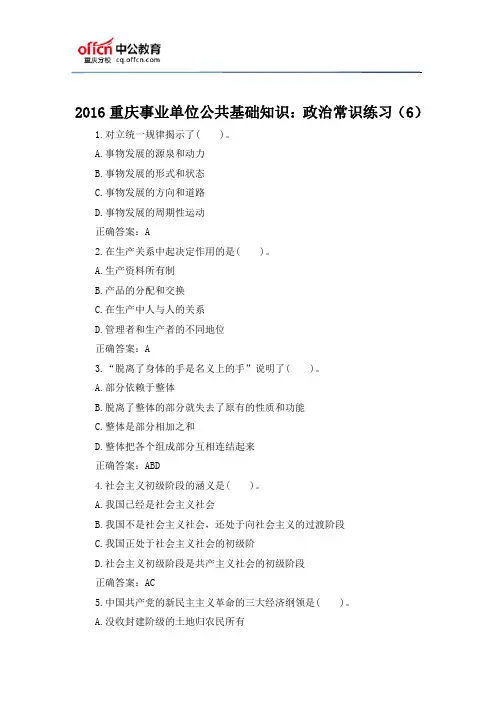 offcn 中公教育
重庆分校 cq.offcn.com

2016 重庆事业单位公共基础知识：政治常识练习（6）

1.对立统一规律揭示了(　　)。

A.事物发展的源泉和动力

B.事物发展的形式和状态

C.事物发展的方向和道路

D.事物发展的周期性运动

正确答案：A

2.在生产关系中起决定作用的是(　　)。

A.生产资料所有制

B.产品的分配和交换

C.在生产中人与人的关系

D.管理者和生产者的不同地位

正确答案：A

3.“脱离了身体的手是名义上的手”说明了(　　)。

A.部分依赖于整体

B.脱离了整体的部分就失去了原有的性质和功能

C.整体是部分相加之和

D.整体把各个组成部分互相连结起来

正确答案：ABD

4.社会主义初级阶段的涵义是(　　)。

A.我国已经是社会主义社会

B.我国不是社会主义社会，还处于向社会主义的过渡阶段

C.我国正处于社会主义社会的初级阶

D.社会主义初级阶段是共产主义社会的初级阶段

正确答案：AC

5.中国共产党的新民主主义革命的三大经济纲领是(　　)。

A.没收封建阶级的土地归农民所有